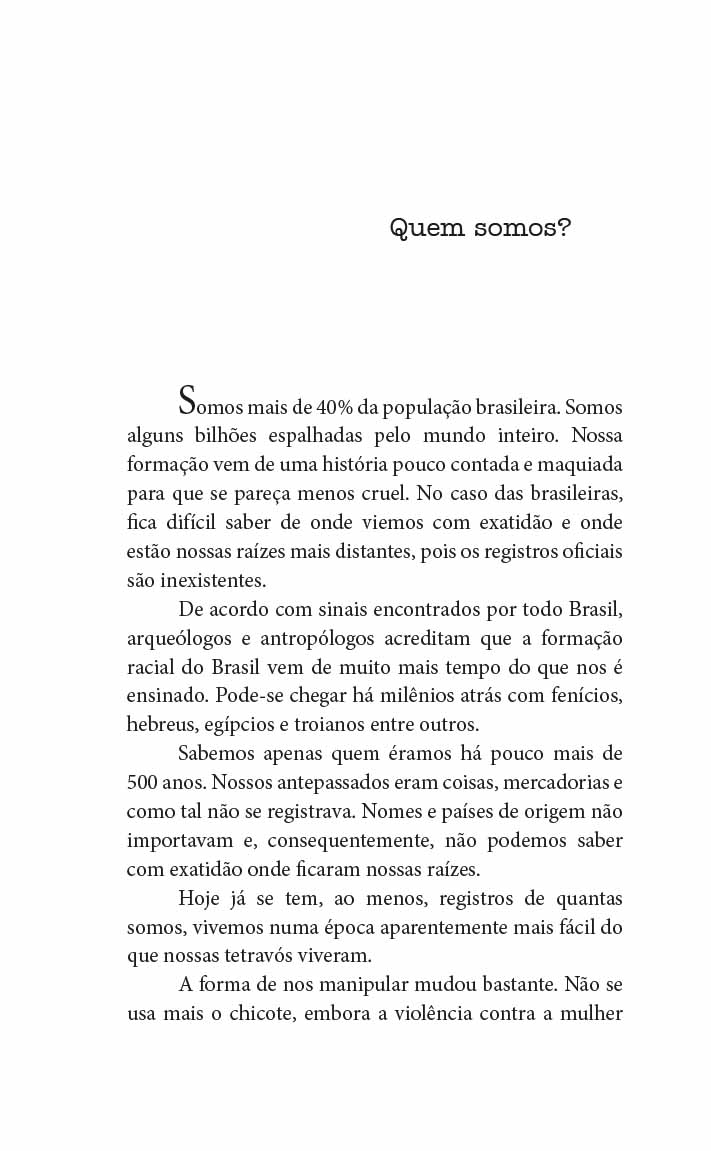 Quem somos?

Somos mais de 40% da população brasileira. Somos alguns bilhões espalhadas pelo mundo inteiro. Nossa formação vem de uma história pouco contada e maquiada para que se pareça menos cruel. No caso das brasileiras, fica difícil saber de onde viemos com exatidão e onde estão nossas raízes mais distantes, pois os registros oficiais são inexistentes.

De acordo com sinais encontrados por todo Brasil, arqueólogos e antropólogos acreditam que a formação racial do Brasil vem de muito mais tempo do que nos é ensinado. Pode-se chegar há milênios atrás com fenícios, hebreus, egípcios e troianos entre outros.

Sabemos apenas quem éramos há pouco mais de 500 anos. Nossos antepassados eram coisas, mercadorias e como tal não se registrava. Nomes e países de origem não importavam e, consequentemente, não podemos saber com exatidão onde ficaram nossas raízes.

Hoje já se tem, ao menos, registros de quantas somos, vivemos numa época aparentemente mais fácil do que nossas tetravós viveram.

A forma de nos manipular mudou bastante. Não se usa mais o chicote, embora a violência contra a mulher